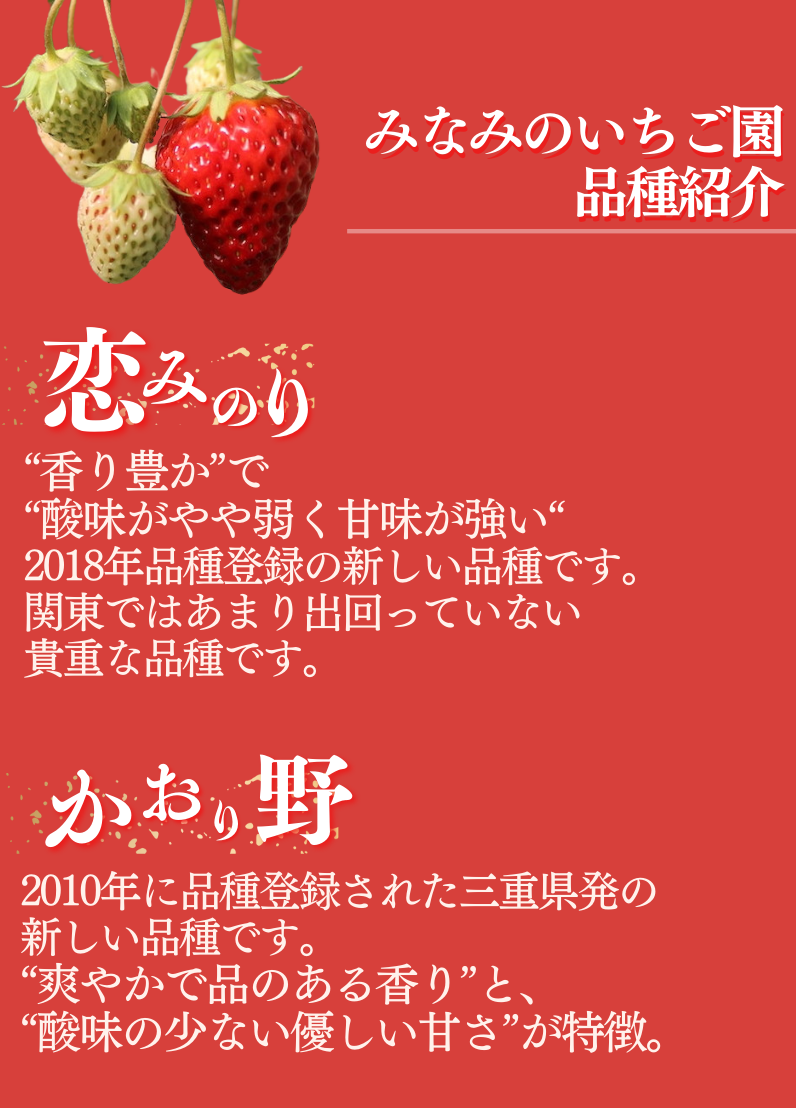 みなみのいちご園
品種紹介

恋みのり

“香り豊か”で
“酸味がやや弱く甘味が強い“
2018年品種登録の新しい品種です。
関東ではあまり出回っていない
貴重な品種です。

かおり野

2010年に品種登録された三重県発の
新しい品種です。
“爽やかで品のある香り”と、
“酸味の少ない優しい甘さ”が特徴。